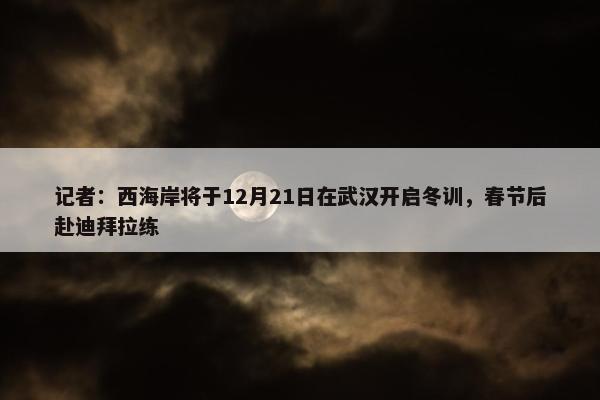 记者：西海岸将于12月21日在武汉开启冬训，春节后赴迪拜拉练